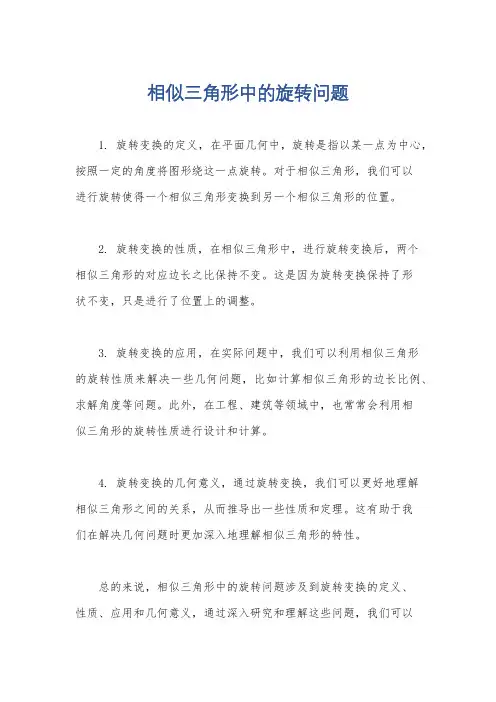 相似三角形中的旋转问题

1. 旋转变换的定义，在平面几何中，旋转是指以某一点为中心，按照一定的角度将图形绕这一点旋转。对于相似三角形，我们可以进行旋转使得一个相似三角形变换到另一个相似三角形的位置。

2. 旋转变换的性质，在相似三角形中，进行旋转变换后，两个相似三角形的对应边长之比保持不变。这是因为旋转变换保持了形状不变，只是进行了位置上的调整。

3. 旋转变换的应用，在实际问题中，我们可以利用相似三角形的旋转性质来解决一些几何问题，比如计算相似三角形的边长比例、求解角度等问题。此外，在工程、建筑等领域中，也常常会利用相似三角形的旋转性质进行设计和计算。

4. 旋转变换的几何意义，通过旋转变换，我们可以更好地理解相似三角形之间的关系，从而推导出一些性质和定理。这有助于我们在解决几何问题时更加深入地理解相似三角形的特性。

总的来说，相似三角形中的旋转问题涉及到旋转变换的定义、性质、应用和几何意义，通过深入研究和理解这些问题，我们可以